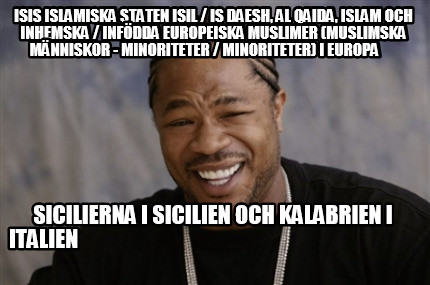 ISIS ISLAMISKA STATEN ISIL / IS DAESH, AL QAIDA, ISLAM OCH INHEMSKA / INFÖDDA EUROPEISKA MUSLIMER (MUSLIMSKA MÄNNISKOR - MINORITETER / MINORITETER) I EUROPA

SICILIERNA I SICILIEN OCH KALABRIEN I ITALIEN